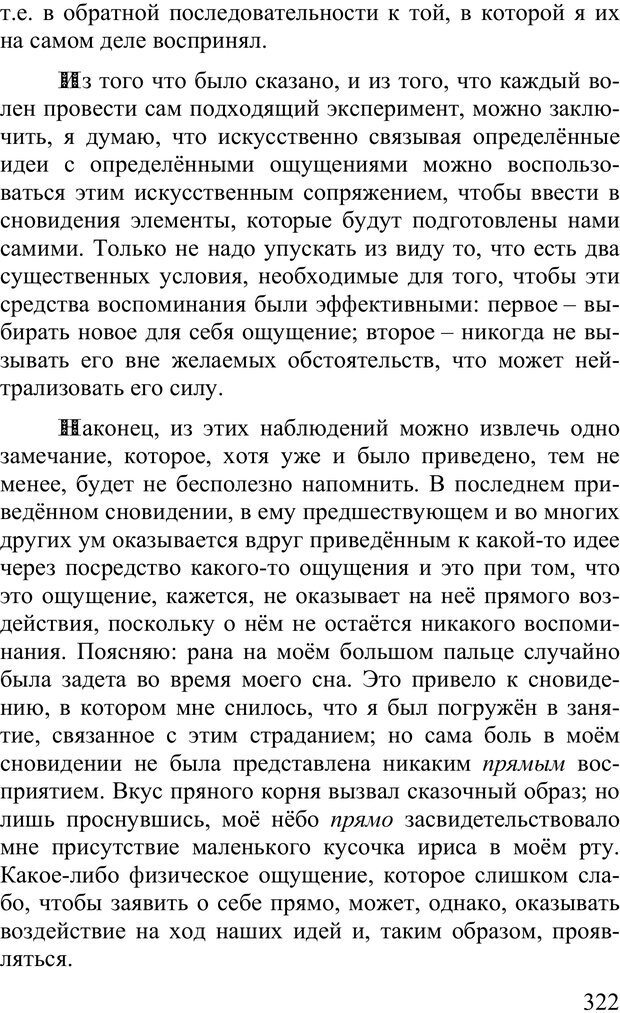 т.е. в обратной последовательности к той, в которой я их на самом деле воспринял.

Из того что было сказано, и из того, что каждый волен провести сам подходящий эксперимент, можно заключить, я думаю, что искусственно связывая определённые идеи с определёнными ощущениями можно воспользоваться этим искусственным сопряжением, чтобы ввести в сновидения элементы, которые будут подготовлены нами самими. Только не надо упускать из виду то, что есть два существенных условия, необходимые для того, чтобы эти средства воспоминания были эффективными: первое – выбирать новое для себя ощущение; второе – никогда не вызывать его вне желаемых обстоятельств, что может нейтрализовать его силу.

Наконец, из этих наблюдений можно извлечь одно замечание, которое, хотя уже и было приведено, тем не менее, будет не бесполезно напомнить. В последнем приведённом сновидении, в ему предшествующем и во многих других ум оказывается вдруг приведённым к какой-то идее через посредство какого-то ощущения и это при том, что это ощущение, кажется, не оказывает на неё прямого воздействия, поскольку о нём не остаётся никакого воспоминания. Поясняю: рана на моём большом пальце случайно была задета во время моего сна. Это привело к сновидению, в котором мне снилось, что я был погружён в занятие, связанное с этим страданием; но сама боль в моём сновидении не была представлена никаким прямым восприятием. Вкус пряного корня вызвал сказочный образ; но лишь проснувшись, моё нёбо прямо засвидетельствовало мне присутствие маленького кусочка ириса в моём рту. Какое-либо физическое ощущение, которое слишком слабо, чтобы заявить о себе прямо, может, однако, оказывать воздействие на ход наших идей и, таким образом, проявляться.

322